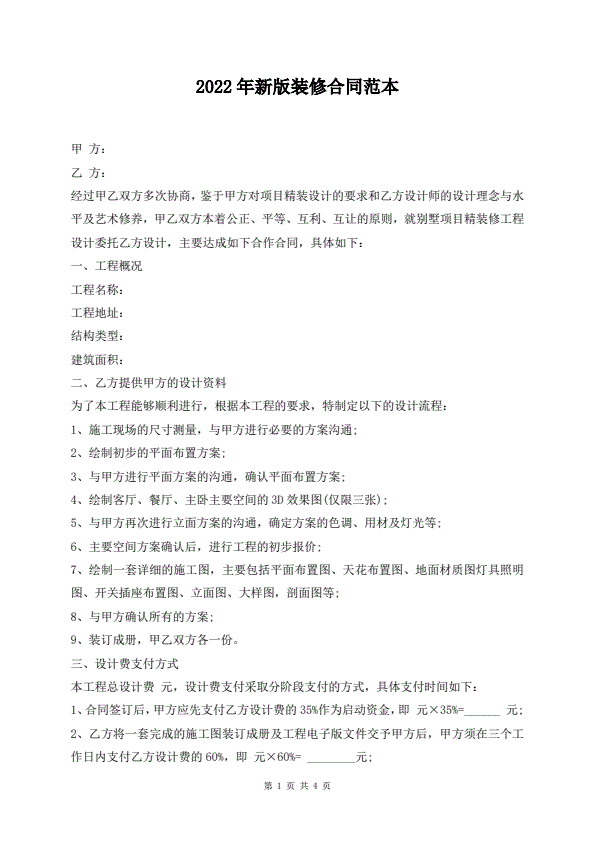 2022年新版装修合同范本

甲 方：

乙 方：

经过甲乙双方多次协商，鉴于甲方对项目精装设计的要求和乙方设计师的设计理念与水平及艺术修养，甲乙双方本着公正、平等、互利、互让的原则，就别墅项目精装修工程设计委托乙方设计，主要达成如下合作合同，具体如下：

一、工程概况

工程名称：

工程地址：

结构类型：

建筑面积：

二、乙方提供甲方的设计资料

为了本工程能够顺利进行，根据本工程的要求，特制定以下的设计流程：

1、施工现场的尺寸测量，与甲方进行必要的方案沟通；

2、绘制初步的平面布置方案；

3、与甲方进行平面方案的沟通，确认平面布置方案；

4、绘制客厅、餐厅、主卧主要空间的3D效果图(仅限三张)；

5、与甲方再次进行立面方案的沟通，确定方案的色调、用材及灯光等；

6、主要空间方案确认后，进行工程的初步报价；

7、绘制一套详细的施工图，主要包括平面布置图、天花布置图、地面材质图灯具照明图、开关插座布置图、立面图、大样图，剖面图等；

8、与甲方确认所有的方案；

9、装订成册，甲乙双方各一份。

三、设计费支付方式

本工程总设计费 元，设计费支付采取分阶段支付的方式，具体支付时间如下：

1、合同签订后，甲方应先支付乙方设计费的35%作为启动资金，即 元×35%=______ 元；

2、乙方将一套完成的施工图装订成册及工程电子版文件交予甲方后，甲方须在三个工作日内支付乙方设计费的60%，即 元×60%= ________元；

第 1 页 共 4 页